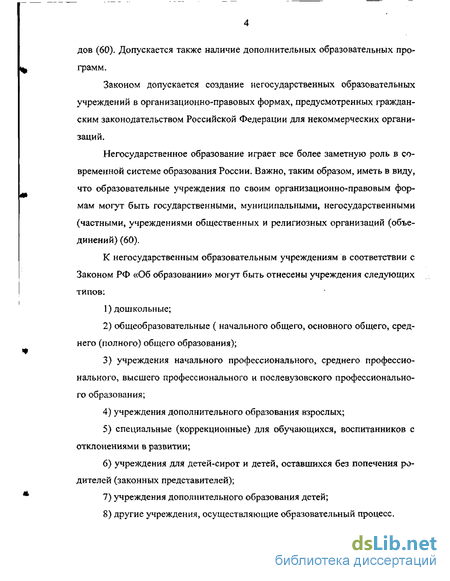 4

дов (60). Допускается также наличие дополнительных образовательных программ.

Законом допускается создание негосударственных образовательных учреждений в организационно-правовых формах, предусмотренных гражданским законодательством Российской Федерации для некоммерческих организаций.

Негосударственное образование играет все более заметную роль в современной системе образования России. Важно, таким образом, иметь в виду, что образовательные учреждения по своим организационно-правовым формам могут быть государственными, муниципальными, негосударственными (частными, учреждениями общественных и религиозных организаций (объединений) (60).

К негосударственным образовательным учреждениям в соответствии с Законом РФ «Об образовании» могут быть отнесены учреждения следующих типов:

1) дошкольные;

2) общеобразовательные ( начального общего, основного общего, среднего (полного) общего образования);

3) учреждения начального профессионального, среднего профессионального, высшего профессионального и послевузовского профессионального образования;

4) учреждения дополнительного образования взрослых;

5) специальные (коррекционные) для обучающихся, воспитанников с отклонениями в развитии;

6) учреждения для детей-сирот и детей, оставшихся без попечения родителей (законных представителей);

7) учреждения дополнительного образования детей;

8) другие учреждения, осуществляющие образовательный процесс.

dsLib.net
библиотека диссертаций